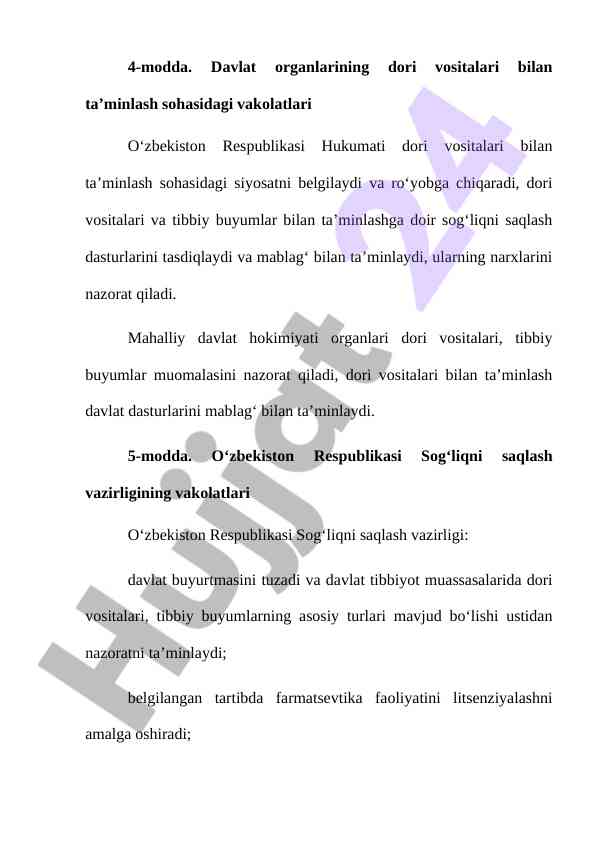 4-modda. Davlat organlarining dori vositalari bilan ta’minlash sohasidagi vakolatlari

O‘zbekiston Respublikasi Hukumati dori vositalari bilan ta’minlash sohasidagi siyosatni belgilaydi va ro‘yobga chiqaradi, dori vositalari va tibbiy buyumlar bilan ta’minlashga doir sog‘liqni saqlash dasturlarini tasdiqlaydi va mablag‘ bilan ta’minlaydi, ularning narxlarini nazorat qiladi.

Mahalliy davlat hokimiyati organlari dori vositalari, tibbiy buyumlar muomalasini nazorat qiladi, dori vositalari bilan ta’minlash davlat dasturlarini mablag‘ bilan ta’minlaydi.

5-modda. O‘zbekiston Respublikasi Sog‘liqni saqlash vazirligining vakolatlari

O‘zbekiston Respublikasi Sog‘liqni saqlash vazirligi:

davlat buyurtmasini tuzadi va davlat tibbiyot muassasalarida dori vositalari, tibbiy buyumlarning asosiy turlari mavjud bo‘lishi ustidan nazoratni ta’minlaydi;

belgilangan tartibda farmatsevtika faoliyatini litsenziyalashni amalga oshiradi;

Hujjat24